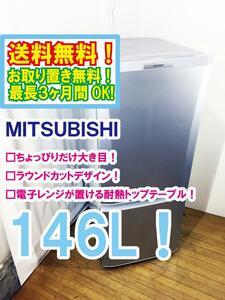 送料無料！
お取り置き無料！
最長3ヶ月間 OK!

MITSUBISHI

□ちょっぴりだけ大き目！
□ラウンドカットデザイン！
□電子レンジが置ける耐熱トップテーブル！

146L！